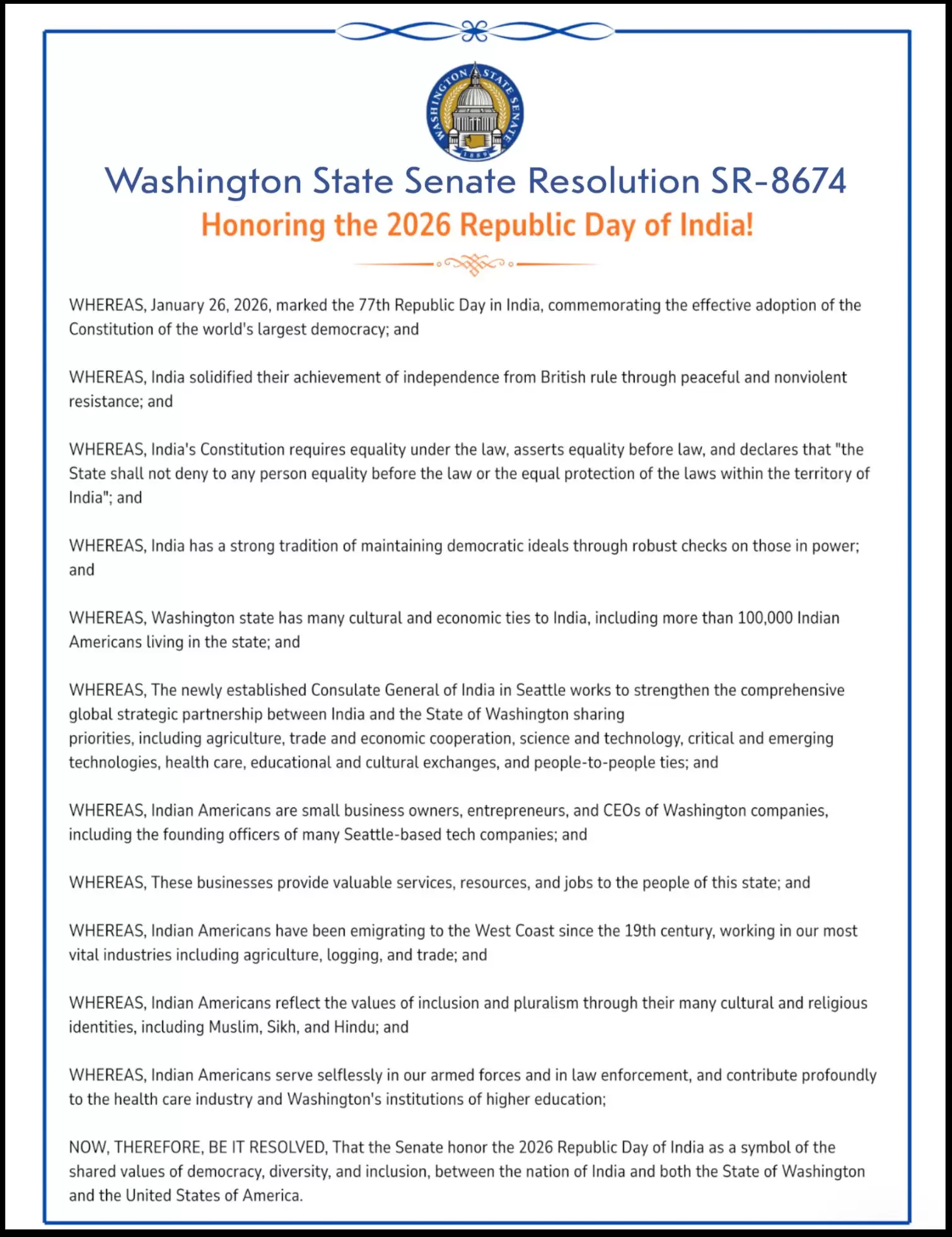 WASHINGTON STATE SENATE
1889

Washington State Senate Resolution SR-8674

Honoring the 2026 Republic Day of India!

WHEREAS, January 26, 2026, marked the 77th Republic Day in India, commemorating the effective adoption of the Constitution of the world's largest democracy; and

WHEREAS, India solidified their achievement of independence from British rule through peaceful and nonviolent resistance; and

WHEREAS, India's Constitution requires equality under the law, asserts equality before law, and declares that "the State shall not deny to any person equality before the law or the equal protection of the laws within the territory of India"; and

WHEREAS, India has a strong tradition of maintaining democratic ideals through robust checks on those in power; and

WHEREAS, Washington state has many cultural and economic ties to India, including more than 100,000 Indian Americans living in the state; and

WHEREAS, The newly established Consulate General of India in Seattle works to strengthen the comprehensive global strategic partnership between India and the State of Washington sharing priorities, including agriculture, trade and economic cooperation, science and technology, critical and emerging technologies, health care, educational and cultural exchanges, and people-to-people ties; and

WHEREAS, Indian Americans are small business owners, entrepreneurs, and CEOs of Washington companies, including the founding officers of many Seattle-based tech companies; and

WHEREAS, These businesses provide valuable services, resources, and jobs to the people of this state; and

WHEREAS, Indian Americans have been emigrating to the West Coast since the 19th century, working in our most vital industries including agriculture, logging, and trade; and

WHEREAS, Indian Americans reflect the values of inclusion and pluralism through their many cultural and religious identities, including Muslim, Sikh, and Hindu; and

WHEREAS, Indian Americans serve selflessly in our armed forces and in law enforcement, and contribute profoundly to the health care industry and Washington's institutions of higher education;

NOW, THEREFORE, BE IT RESOLVED, That the Senate honor the 2026 Republic Day of India as a symbol of the shared values of democracy, diversity, and inclusion, between the nation of India and both the State of Washington and the United States of America.